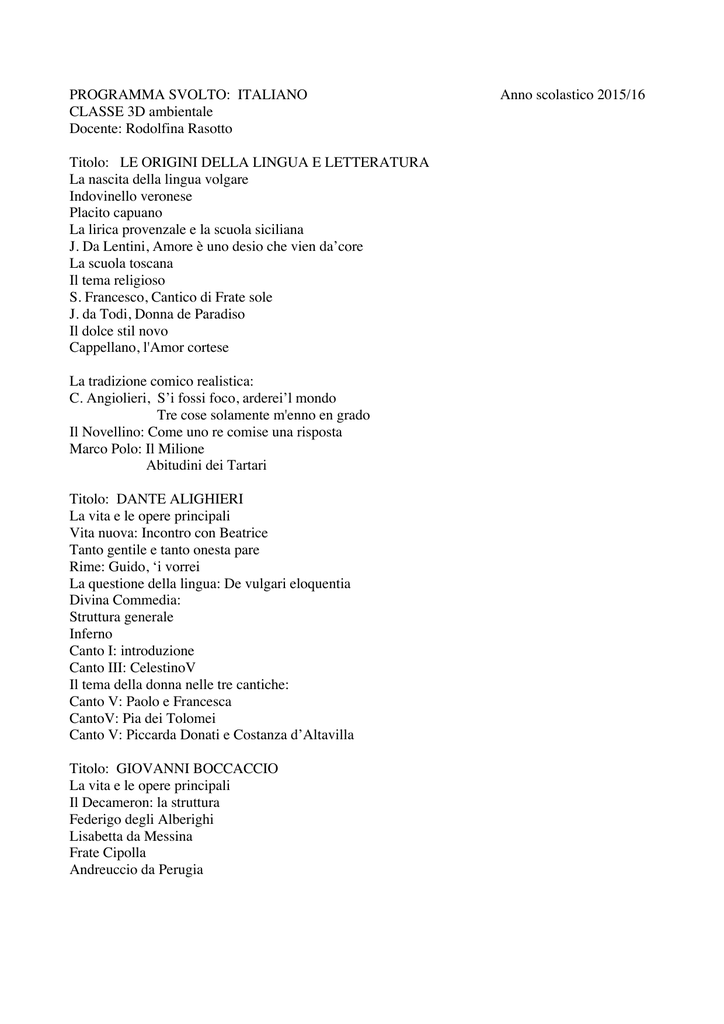 PROGRAMMA SVOLTO: ITALIANO Anno scolastico 2015/16
CLASSE 3D ambientale
Docente: Rodolfina Rasotto

Titolo: LE ORIGINI DELLA LINGUA E LETTERATURA
La nascita della lingua volgare
Indovinello veronese
Placito capuano
La lirica provenzale e la scuola siciliana
J. Da Lentini, Amore è uno desio che vien da'core
La scuola toscana
Il tema religioso
S. Francesco, Cantico di Frate sole
J. da Todi, Donna de Paradiso
Il dolce stil novo
Cappellano, l'Amor cortese

La tradizione comico realistica:
C. Angiolieri, S'i fossi foco, arderei'l mondo
Tre cose solamente m'enno en grado
Il Novellino: Come uno re comise una risposta
Marco Polo: Il Milione
Abitudini dei Tartari

Titolo: DANTE ALIGHIERI
La vita e le opere principali
Vita nuova: Incontro con Beatrice
Tanto gentile e tanto onesta pare
Rime: Guido, 'i vorrei
La questione della lingua: De vulgari eloquentia
Divina Commedia:
Struttura generale
Inferno
Canto I: introduzione
Canto III: CelestinoV
Il tema della donna nelle tre cantiche:
Canto V: Paolo e Francesca
CantoV: Pia dei Tolomei
Canto V: Piccarda Donati e Costanza d'Altavilla

Titolo: GIOVANNI BOCCACCIO
La vita e le opere principali
Il Decameron: la struttura
Federigo degli Alberighi
Lisabetta da Messina
Frate Cipolla
Andreuccio da Perugia